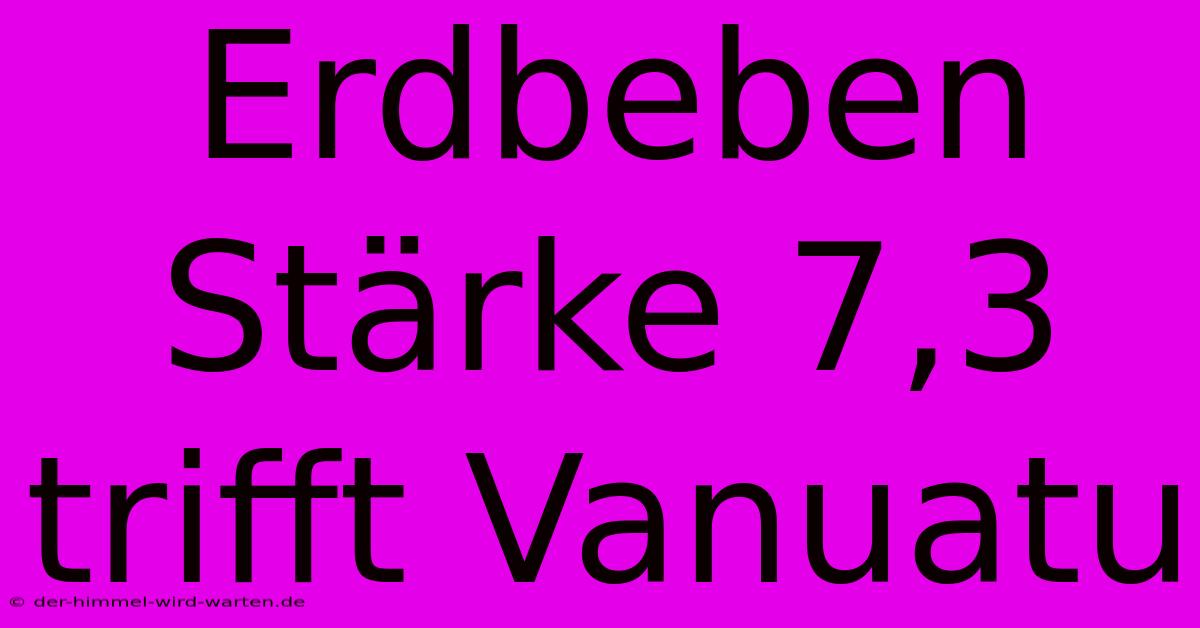 Erdbeben Stärke 7,3 trifft Vanuatu

© der-himmel-wird-warten.de